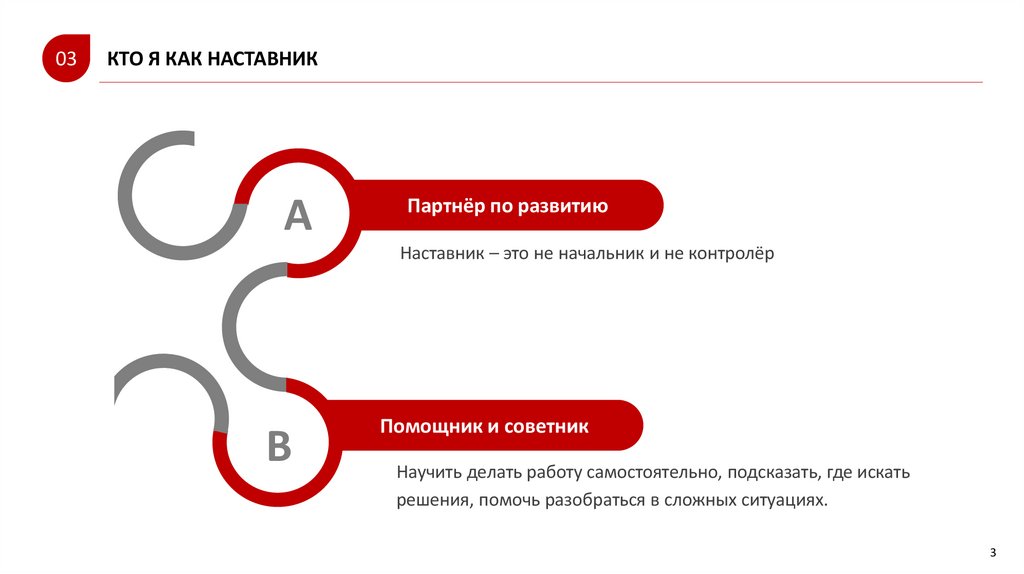 03

КТО Я КАК НАСТАВНИК

A

Партнёр по развитию

Наставник – это не начальник и не контролёр

B

Помощник и советник

Научить делать работу самостоятельно, подсказать, где искать решения, помочь разобраться в сложных ситуациях.

3